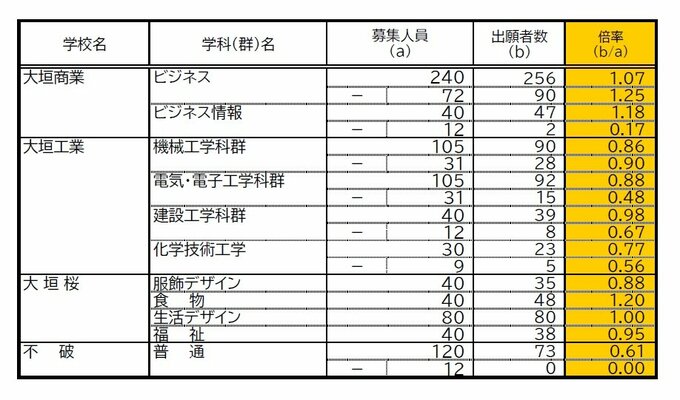 | 学校名 | 学科(群)名 | 募集人員 (a) | 出願者数 (b) | 倍率 (b/a) |
|---|---|---|---|---|
| 大垣商業 | ビジネス | 240 | 256 | 1.07 |
| | | － 72 | 90 | 1.25 |
| | ビジネス情報 | 40 | 47 | 1.18 |
| | | － 12 | 2 | 0.17 |
| 大垣工業 | 機械工学科群 | 105 | 90 | 0.86 |
| | | － 31 | 28 | 0.90 |
| | 電気・電子工学科群 | 105 | 92 | 0.88 |
| | | － 31 | 15 | 0.48 |
| | 建設工学科群 | 40 | 39 | 0.98 |
| | | － 12 | 8 | 0.67 |
| | 化学技術工学 | 30 | 23 | 0.77 |
| | | － 9 | 5 | 0.56 |
| 大 垣 桜 | 服飾デザイン | 40 | 35 | 0.88 |
| | 食　物 | 40 | 48 | 1.20 |
| | 生活デザイン | 80 | 80 | 1.00 |
| | 福　祉 | 40 | 38 | 0.95 |
| 不　破 | 普　通 | 120 | 73 | 0.61 |
| | | － 12 | 0 | 0.00 |